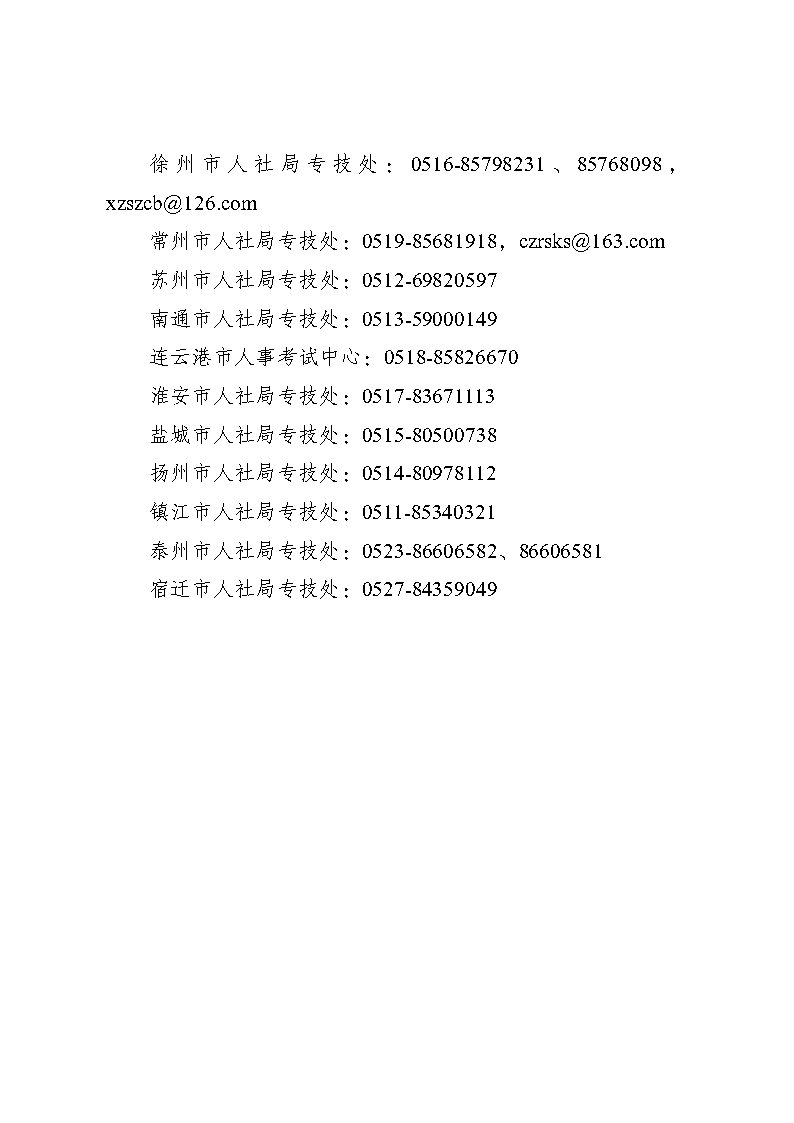 徐州市人社局专技处：0516-85798231、85768098，xzszcb@126.com

常州市人社局专技处：0519-85681918，czrsks@163.com

苏州市人社局专技处：0512-69820597

南通市人社局专技处：0513-59000149

连云港市人事考试中心：0518-85826670

淮安市人社局专技处：0517-83671113

盐城市人社局专技处：0515-80500738

扬州市人社局专技处：0514-80978112

镇江市人社局专技处：0511-85340321

泰州市人社局专技处：0523-86606582、86606581

宿迁市人社局专技处：0527-84359049